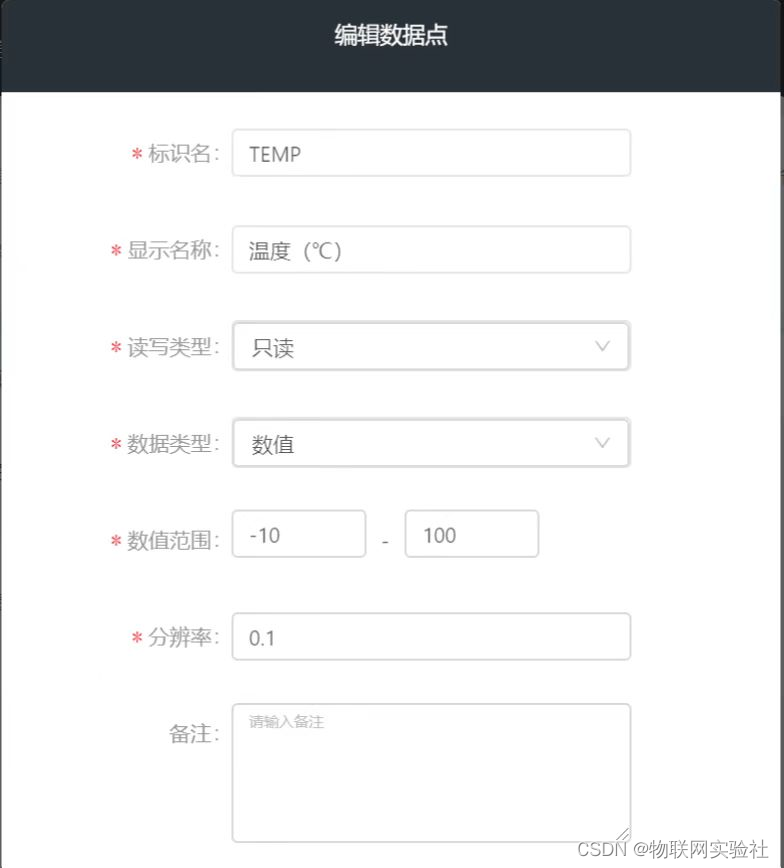 编辑数据点

* 标识名: TEMP

* 显示名称: 温度（℃）

* 读写类型: 只读

* 数据类型: 数值

* 数值范围: -10 - 100

* 分辨率: 0.1

备注: 请输入备注

CSDN @物联网实验社